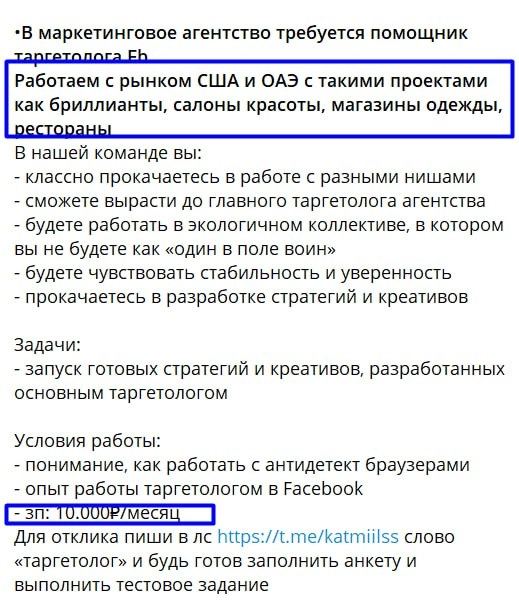 •В маркетинговое агентство требуется помощник таргетолога Fb
Работаем с рынком США и ОАЭ с такими проектами как бриллианты, салоны красоты, магазины одежды, рестораны
В нашей команде вы:
- классно прокачаетесь в работе с разными нишами
- сможете вырасти до главного таргетолога агентства
- будете работать в экологичном коллективе, в котором вы не будете как «один в поле воин»
- будете чувствовать стабильность и уверенность
- прокачаетесь в разработке стратегий и креативов

Задачи:
- запуск готовых стратегий и креативов, разработанных основным таргетологом

Условия работы:
- понимание, как работать с антидетект браузерами
- опыт работы таргетологом в Facebook
- зп: 10.000₽/месяц
Для отклика пиши в лс https://t.me/katmiilss слово «таргетолог» и будь готов заполнить анкету и выполнить тестовое задание